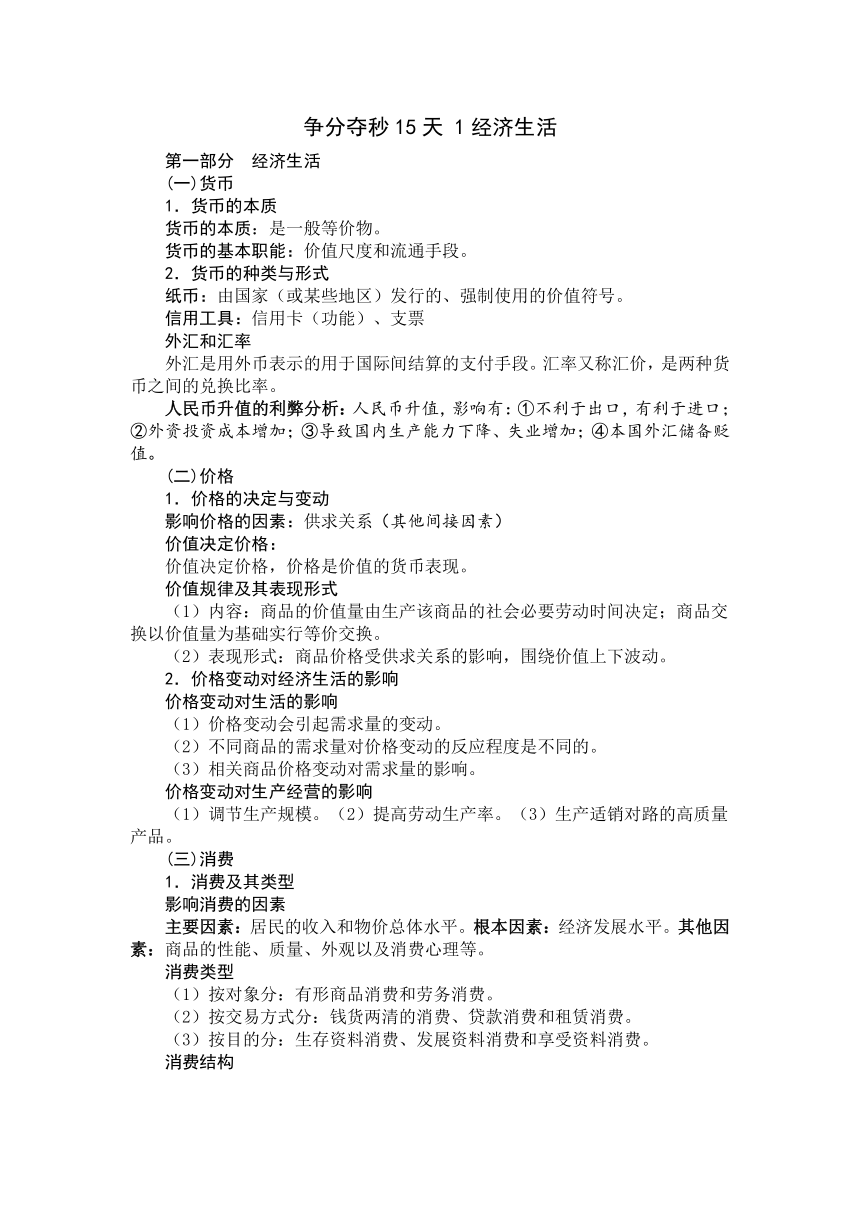 争分夺秒 15 天 1 经济生活

第一部分　经济生活

(一)货币

1．货币的本质

货币的本质：是一般等价物。

货币的基本职能：价值尺度和流通手段。

2．货币的种类与形式

纸币：由国家（或某些地区）发行的、强制使用的价值符号。

信用工具：信用卡（功能）、支票

外汇和汇率

外汇是用外币表示的用于国际间结算的支付手段。汇率又称汇价，是两种货币之间的兑换比率。

人民币升值的利弊分析：人民币升值，影响有：①不利于出口，有利于进口；②外资投资成本增加；③导致国内生产能力下降、失业增加；④本国外汇储备贬值。

(二)价格

1．价格的决定与变动

影响价格的因素：供求关系（其他间接因素）

价值决定价格：

价值决定价格，价格是价值的货币表现。

价值规律及其表现形式

（1）内容：商品的价值量由生产该商品的社会必要劳动时间决定；商品交换以价值量为基础实行等价交换。

（2）表现形式：商品价格受供求关系的影响，围绕价值上下波动。

2．价格变动对经济生活的影响

价格变动对生活的影响

（1）价格变动会引起需求量的变动。

（2）不同商品的需求量对价格变动的反应程度是不同的。

（3）相关商品价格变动对需求量的影响。

价格变动对生产经营的影响

（1）调节生产规模。（2）提高劳动生产率。（3）生产适销对路的高质量产品。

(三)消费

1．消费及其类型

影响消费的因素

主要因素：居民的收入和物价总体水平。根本因素：经济发展水平。其他因素：商品的性能、质量、外观以及消费心理等。

消费类型

（1）按对象分：有形商品消费和劳务消费。

（2）按交易方式分：钱货两清的消费、贷款消费和租赁消费。

（3）按目的分：生存资料消费、发展资料消费和享受资料消费。

消费结构